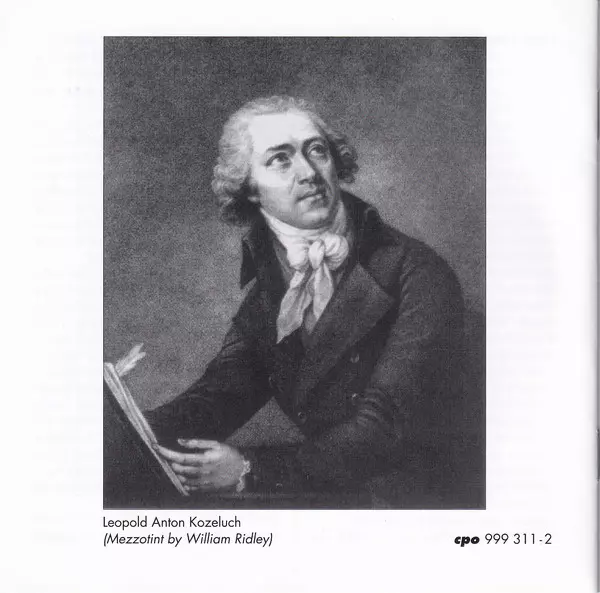 Leopold Anton Kozeluch
(Mezzotint by William Ridley)

cpo 999 311-2